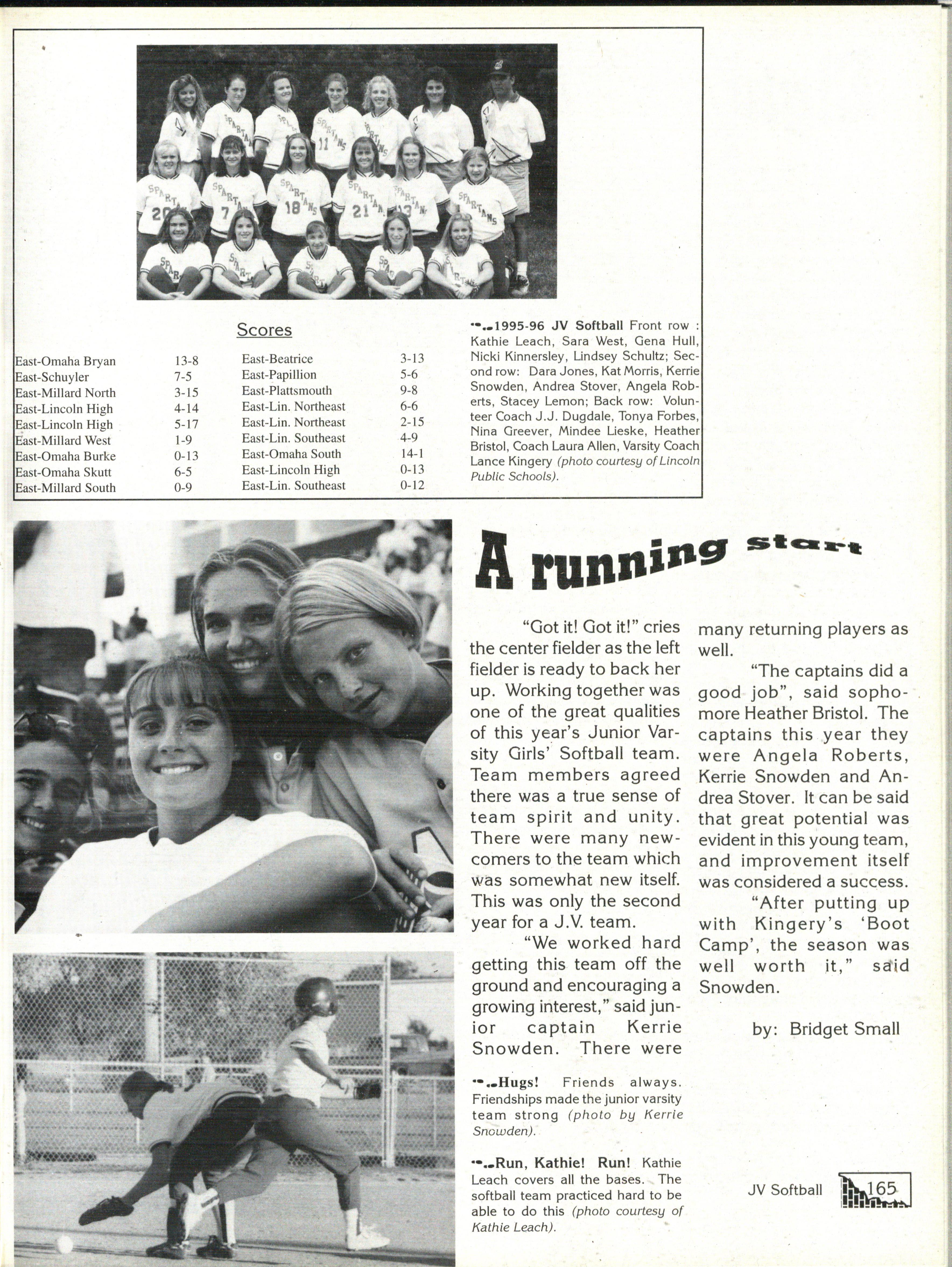 Scores

| | | | |
|---|---|---|---|
| East-Omaha Bryan | 13-8 | East-Beatrice | 3-13 |
| East-Schuyler | 7-5 | East-Papillion | 5-6 |
| East-Millard North | 3-15 | East-Plattsmouth | 9-8 |
| East-Lincoln High | 4-14 | East-Lin. Northeast | 6-6 |
| East-Lincoln High | 5-17 | East-Lin. Northeast | 2-15 |
| East-Millard West | 1-9 | East-Lin. Southeast | 4-9 |
| East-Omaha Burke | 0-13 | East-Omaha South | 14-1 |
| East-Omaha Skutt | 6-5 | East-Lincoln High | 0-13 |
| East-Millard South | 0-9 | East-Lin. Southeast | 0-12 |

1995-96 JV Softball Front row : Kathie Leach, Sara West, Gena Hull, Nicki Kinnersley, Lindsey Schultz; Second row: Dara Jones, Kat Morris, Kerrie Snowden, Andrea Stover, Angela Roberts, Stacey Lemon; Back row: Volunteer Coach J.J. Dugdale, Tonya Forbes, Nina Greever, Mindee Lieske, Heather Bristol, Coach Laura Allen, Varsity Coach Lance Kingery (photo courtesy of Lincoln Public Schools).

A running start

"Got it! Got it!" cries the center fielder as the left fielder is ready to back her up. Working together was one of the great qualities of this year's Junior Varsity Girls' Softball team. Team members agreed there was a true sense of team spirit and unity. There were many newcomers to the team which was somewhat new itself. This was only the second year for a J.V. team.

"We worked hard getting this team off the ground and encouraging a growing interest," said junior captain Kerrie Snowden. There were many returning players as well.

"The captains did a good job", said sophomore Heather Bristol. The captains this year they were Angela Roberts, Kerrie Snowden and Andrea Stover. It can be said that great potential was evident in this young team, and improvement itself was considered a success.

"After putting up with Kingery's 'Boot Camp', the season was well worth it," said Snowden.

by: Bridget Small

Hugs! Friends always. Friendships made the junior varsity team strong (photo by Kerrie Snowden).

Run, Kathie! Run! Kathie Leach covers all the bases. The softball team practiced hard to be able to do this (photo courtesy of Kathie Leach).

JV Softball 165